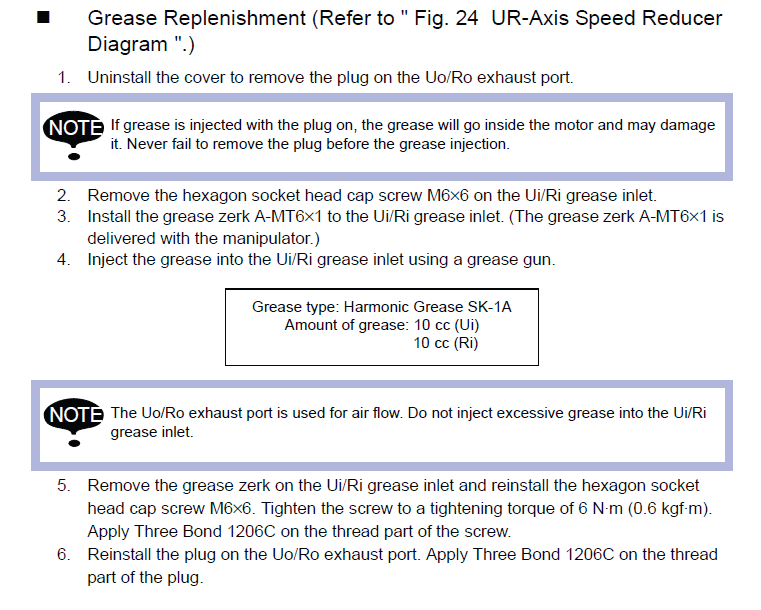 ■ Grease Replenishment (Refer to " Fig. 24 UR-Axis Speed Reducer Diagram ".)

1. Uninstall the cover to remove the plug on the Uo/Ro exhaust port.

NOTE If grease is injected with the plug on, the grease will go inside the motor and may damage it. Never fail to remove the plug before the grease injection.

2. Remove the hexagon socket head cap screw M6×6 on the Ui/Ri grease inlet.
3. Install the grease zerk A-MT6×1 to the Ui/Ri grease inlet. (The grease zerk A-MT6×1 is delivered with the manipulator.)
4. Inject the grease into the Ui/Ri grease inlet using a grease gun.

Grease type: Harmonic Grease SK-1A
Amount of grease: 10 cc (Ui)
10 cc (Ri)

NOTE The Uo/Ro exhaust port is used for air flow. Do not inject excessive grease into the Ui/Ri grease inlet.

5. Remove the grease zerk on the Ui/Ri grease inlet and reinstall the hexagon socket head cap screw M6×6. Tighten the screw to a tightening torque of 6 N·m (0.6 kgf·m). Apply Three Bond 1206C on the thread part of the screw.
6. Reinstall the plug on the Uo/Ro exhaust port. Apply Three Bond 1206C on the thread part of the plug.